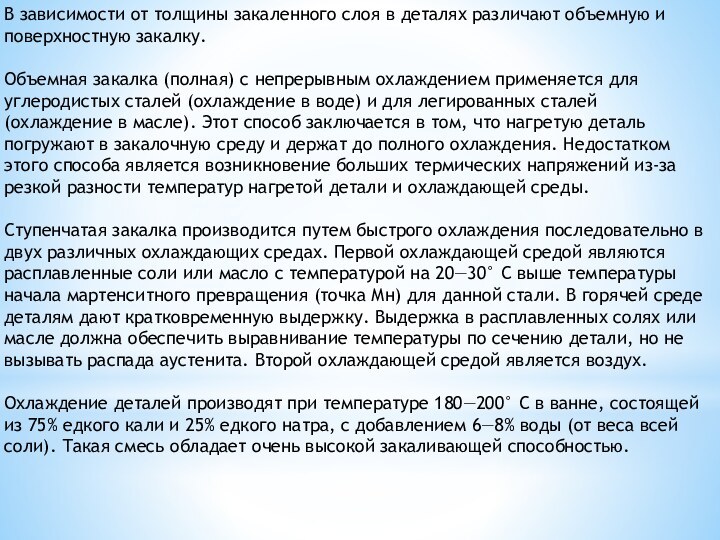 В зависимости от толщины закаленного слоя в деталях различают объемную и поверхностную закалку.

Объемная закалка (полная) с непрерывным охлаждением применяется для углеродистых сталей (охлаждение в воде) и для легированных сталей (охлаждение в масле). Этот способ заключается в том, что нагретую деталь погружают в закалочную среду и держат до полного охлаждения. Недостатком этого способа является возникновение больших термических напряжений из-за резкой разности температур нагретой детали и охлаждающей среды.

Ступенчатая закалка производится путем быстрого охлаждения последовательно в двух различных охлаждающих средах. Первой охлаждающей средой являются расплавленные соли или масло с температурой на 20—30° С выше температуры начала мартенситного превращения (точка Мн) для данной стали. В горячей среде деталям дают кратковременную выдержку. Выдержка в расплавленных солях или масле должна обеспечить выравнивание температуры по сечению детали, но не вызывать распада аустенита. Второй охлаждающей средой является воздух.

Охлаждение деталей производят при температуре 180—200° С в ванне, состоящей из 75% едкого кали и 25% едкого натра, с добавлением 6—8% воды (от веса всей соли). Такая смесь обладает очень высокой закаливающей способностью.